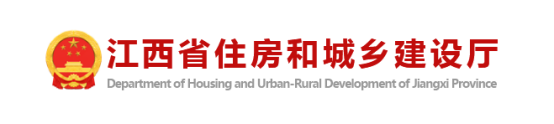 江西省住房和城乡建设厅
Department of Housing and Urban-Rural Development of Jiangxi Province